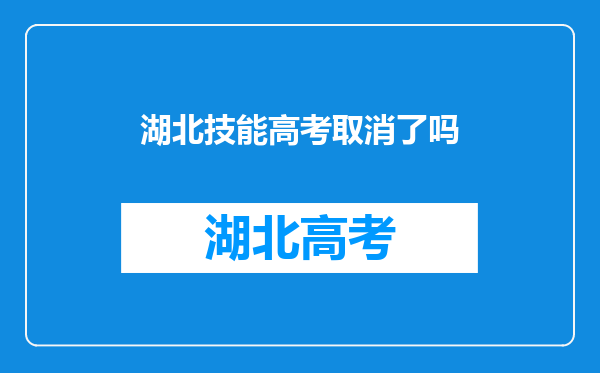 湖北技能高考取消了吗

湖北高考